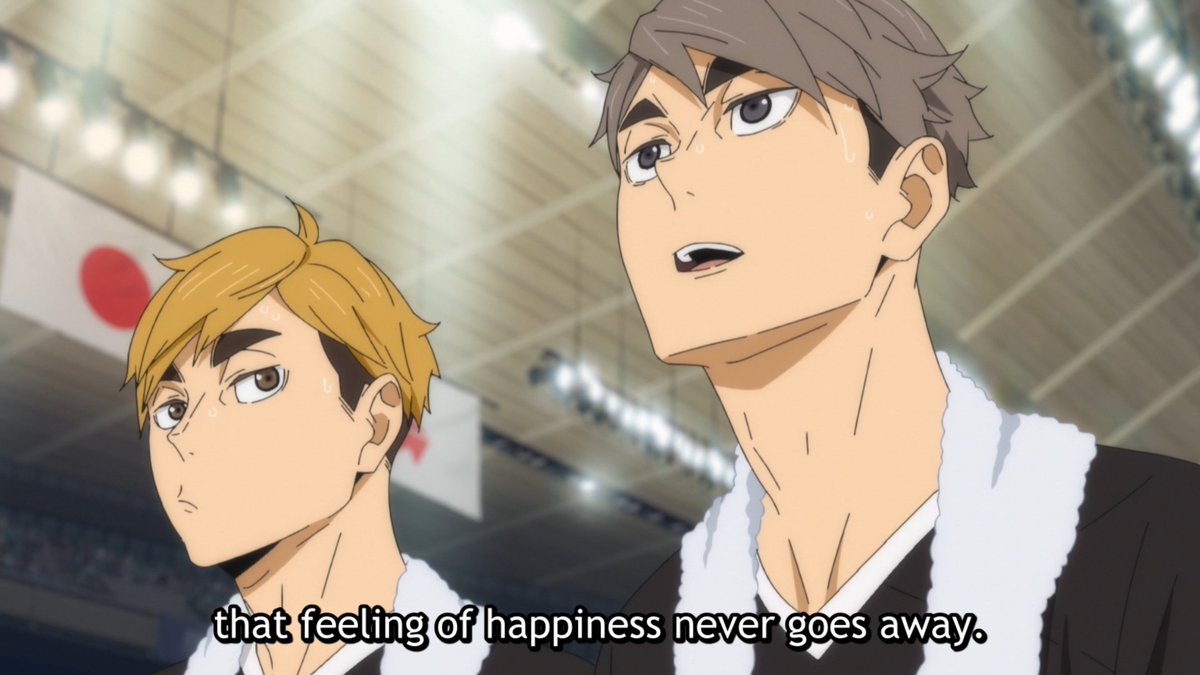 that feeling of happiness never goes away.